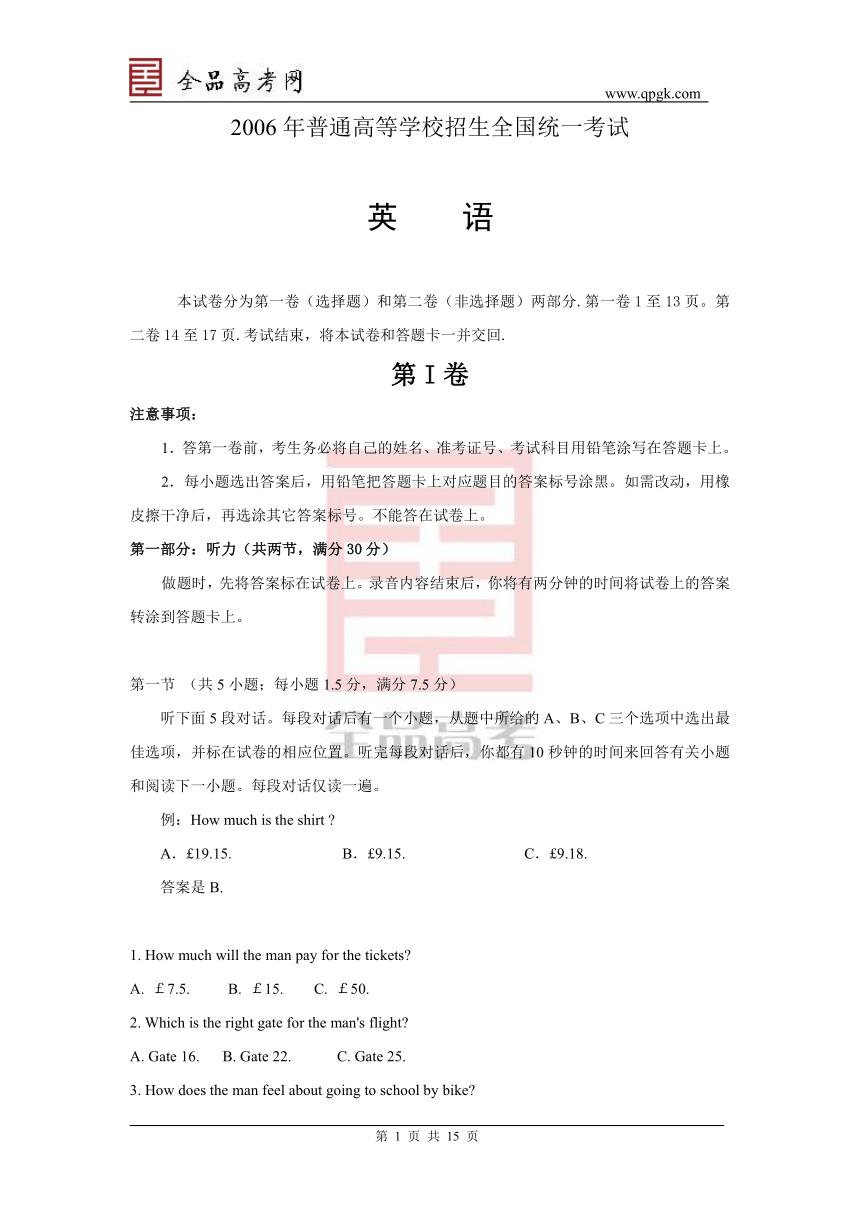 全品高考网

www.qpgk.com

2006 年普通高等学校招生全国统一考试

英　　语

本试卷分为第一卷（选择题）和第二卷（非选择题）两部分. 第一卷 1 至 13 页。第二卷 14 至 17 页. 考试结束，将本试卷和答题卡一并交回.

第 I 卷

注意事项：

1．答第一卷前，考生务必将自己的姓名、准考证号、考试科目用铅笔涂写在答题卡上。

2．每小题选出答案后，用铅笔把答题卡上对应题目的答案标号涂黑。如需改动，用橡皮擦干净后，再选涂其它答案标号。不能答在试卷上。

第一部分：听力（共两节，满分 30 分）

做题时，先将答案标在试卷上。录音内容结束后，你将有两分钟的时间将试卷上的答案转涂到答题卡上。

第一节　（共 5 小题；每小题 1.5 分，满分 7.5 分）

听下面 5 段对话。每段对话后有一个小题，从题中所给的 A、B、C 三个选项中选出最佳选项，并标在试卷的相应位置。听完每段对话后，你都有 10 秒钟的时间来回答有关小题和阅读下一小题。每段对话仅读一遍。

例：How much is the shirt ?

A．£19.15.　　B．£9.15.　　C．£9.18.

答案是 B.

1. How much will the man pay for the tickets?

A. ￡7.5.　　B. ￡15.　　C. ￡50.

2. Which is the right gate for the man's flight?

A. Gate 16.　　B. Gate 22.　　C. Gate 25.

3. How does the man feel about going to school by bike?

第 1 页 共 15 页